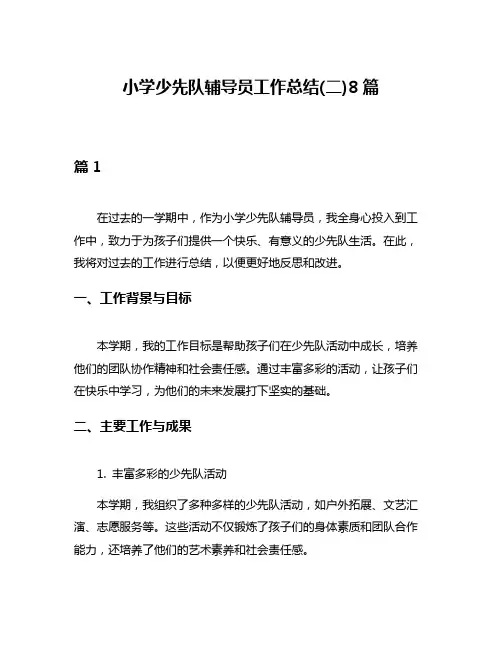 小学少先队辅导员工作总结(二)8篇

篇1

在过去的一学期中，作为小学少先队辅导员，我全身心投入到工作中，致力于为孩子们提供一个快乐、有意义的少先队生活。在此，我将对过去的工作进行总结，以便更好地反思和改进。

一、工作背景与目标

本学期，我的工作目标是帮助孩子们在少先队活动中成长，培养他们的团队协作精神和社会责任感。通过丰富多彩的活动，让孩子们在快乐中学习，为他们的未来发展打下坚实的基础。

二、主要工作与成果

1. 丰富多彩的少先队活动

本学期，我组织了多种多样的少先队活动，如户外拓展、文艺汇演、志愿服务等。这些活动不仅锻炼了孩子们的身体素质和团队合作能力，还培养了他们的艺术素养和社会责任感。